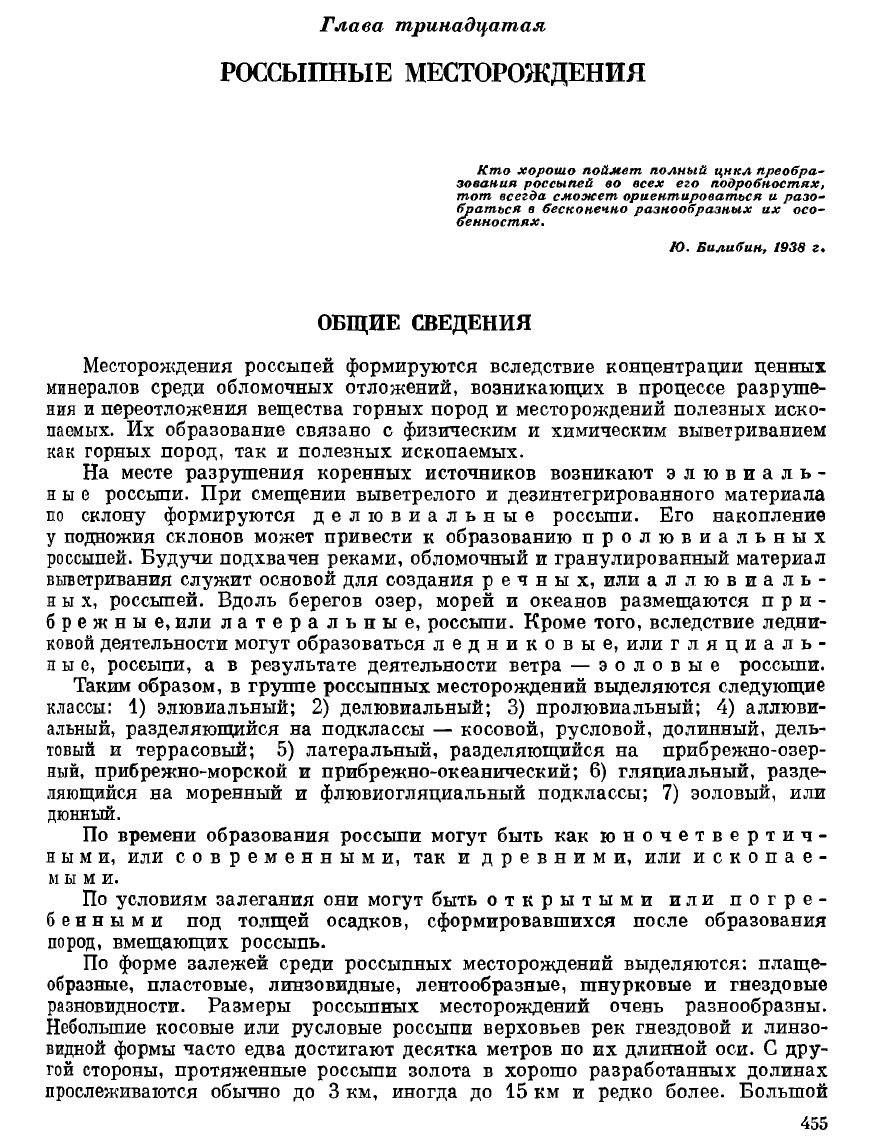 Глава тринадцатая

РОССЫПНЫЕ МЕСТОРОЖДЕНИЯ

Кто хорошо поймет полный цикл преобразования россыпей во всех его подробностях, тот всегда сможет ориентироваться и разобраться в бесконечно разнообразных их особенностях.

Ю. Билибин, 1938 г.

ОБЩИЕ СВЕДЕНИЯ

Месторождения россыпей формируются вследствие концентрации ценных минералов среди обломочных отложений, возникающих в процессе разрушения и переотложения вещества горных пород и месторождений полезных ископаемых. Их образование связано с физическим и химическим выветриванием как горных пород, так и полезных ископаемых.

На месте разрушения коренных источников возникают элювиальные россыпи. При смещении выветрелого и дезинтегрированного материала по склону формируются делювиальные россыпи. Его накопление у подножия склонов может привести к образованию пролювиальных россыпей. Будучи подхвачен реками, обломочный и гранулированный материал выветривания служит основой для создания речных, или аллювиальных, россыпей. Вдоль берегов озер, морей и океанов размещаются прибрежные, или латеральные, россыпи. Кроме того, вследствие ледниковой деятельности могут образоваться ледниковые, или гляциальные, россыпи, а в результате деятельности ветра — эоловые россыпи.

Таким образом, в группе россыпных месторождений выделяются следующие классы: 1) элювиальный; 2) делювиальный; 3) пролювиальный; 4) аллювиальный, разделяющийся на подклассы — косовой, русловой, долинный, дельтовый и террасовый; 5) латеральный, разделяющийся на прибрежно-озерный, прибрежно-морской и прибрежно-океанический; 6) гляциальный, разделяющийся на моренный и флювиогляциальный подклассы; 7) эоловый, или дюнный.

По времени образования россыпи могут быть как юночетвертичными, или современными, так и древними, или ископаемыми.

По условиям залегания они могут быть открытыми или погребенными под толщей осадков, сформировавшихся после образования пород, вмещающих россыпь.

По форме залежей среди россыпных месторождений выделяются: плащеобразные, пластовые, линзовидные, лентообразные, шнурковые и гнездовые разновидности. Размеры россыпных месторождений очень разнообразны. Небольшие косовые или русловые россыпи верховьев рек гнездовой и линзовидной формы часто едва достигают десятка метров по их длинной оси. С другой стороны, протяженные россыпи золота в хорошо разработанных долинах прослеживаются обычно до 3 км, иногда до 15 км и редко более. Большой

455